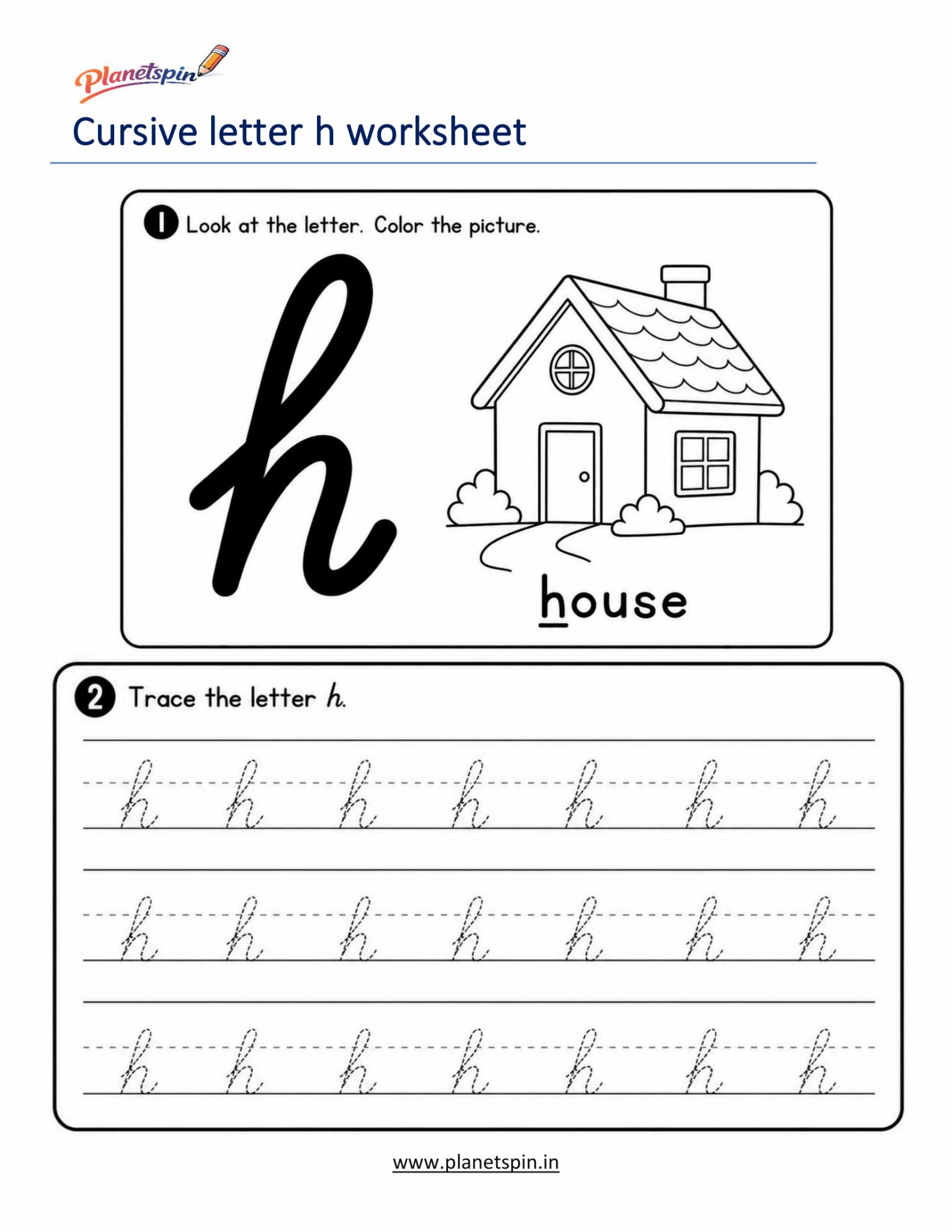 Planetspin

Cursive letter h worksheet

1 Look at the letter. Color the picture.

h

house

2 Trace the letter h.

h h h h h h h

h h h h h h h

h h h h h h h

www.planetspin.in